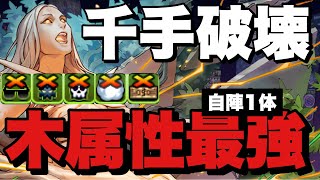 千手破壊

自陣1体

木属性最強